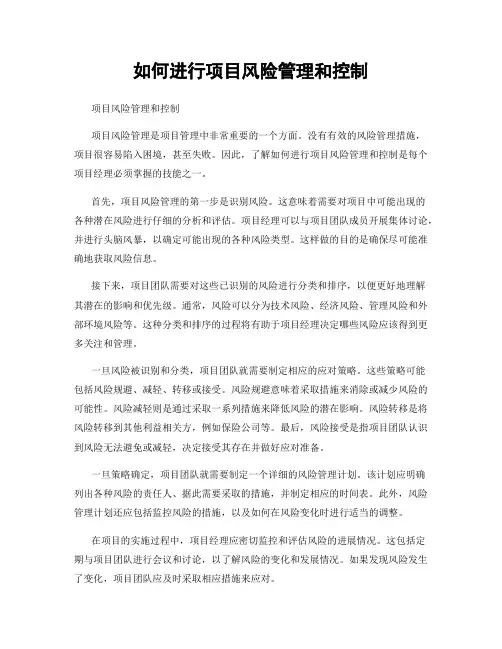 如何进行项目风险管理和控制

项目风险管理和控制

项目风险管理是项目管理中非常重要的一个方面。没有有效的风险管理措施，项目很容易陷入困境，甚至失败。因此，了解如何进行项目风险管理和控制是每个项目经理必须掌握的技能之一。

首先，项目风险管理的第一步是识别风险。这意味着需要对项目中可能出现的各种潜在风险进行仔细的分析和评估。项目经理可以与项目团队成员开展集体讨论，并进行头脑风暴，以确定可能出现的各种风险类型。这样做的目的是确保尽可能准确地获取风险信息。

接下来，项目团队需要对这些已识别的风险进行分类和排序，以便更好地理解其潜在的影响和优先级。通常，风险可以分为技术风险、经济风险、管理风险和外部环境风险等。这种分类和排序的过程将有助于项目经理决定哪些风险应该得到更多关注和管理。

一旦风险被识别和分类，项目团队就需要制定相应的应对策略。这些策略可能包括风险规避、减轻、转移或接受。风险规避意味着采取措施来消除或减少风险的可能性。风险减轻则是通过采取一系列措施来降低风险的潜在影响。风险转移是将风险转移到其他利益相关方，例如保险公司等。最后，风险接受是指项目团队认识到风险无法避免或减轻，决定接受其存在并做好应对准备。

一旦策略确定，项目团队就需要制定一个详细的风险管理计划。该计划应明确列出各种风险的责任人、据此需要采取的措施，并制定相应的时间表。此外，风险管理计划还应包括监控风险的措施，以及如何在风险变化时进行适当的调整。

在项目的实施过程中，项目经理应密切监控和评估风险的进展情况。这包括定期与项目团队进行会议和讨论，以了解风险的变化和发展情况。如果发现风险发生了变化，项目团队应及时采取相应措施来应对。